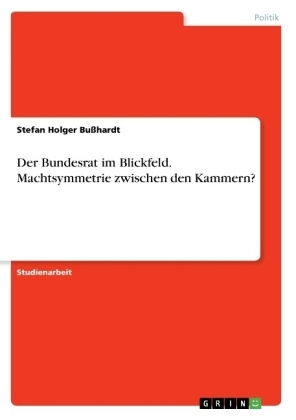 Politik

Stefan Holger Bußhardt

Der Bundesrat im Blickfeld. Machtsymmetrie zwischen den Kammern?

Studienarbeit

GRIN